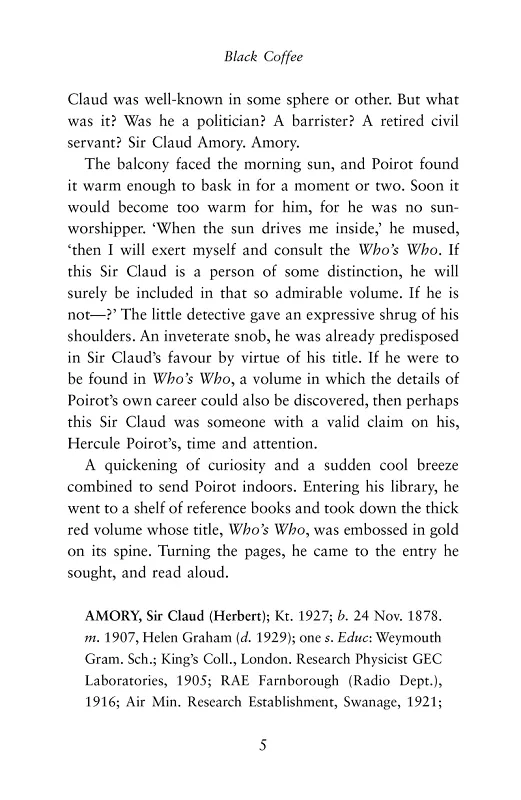 Black Coffee

Claud was well-known in some sphere or other. But what was it? Was he a politician? A barrister? A retired civil servant? Sir Claud Amory. Amory.

The balcony faced the morning sun, and Poirot found it warm enough to bask in for a moment or two. Soon it would become too warm for him, for he was no sun-worshipper. 'When the sun drives me inside,' he mused, 'then I will exert myself and consult the Who's Who. If this Sir Claud is a person of some distinction, he will surely be included in that so admirable volume. If he is not—?' The little detective gave an expressive shrug of his shoulders. An inveterate snob, he was already predisposed in Sir Claud's favour by virtue of his title. If he were to be found in Who's Who, a volume in which the details of Poirot's own career could also be discovered, then perhaps this Sir Claud was someone with a valid claim on his, Hercule Poirot's, time and attention.

A quickening of curiosity and a sudden cool breeze combined to send Poirot indoors. Entering his library, he went to a shelf of reference books and took down the thick red volume whose title, Who's Who, was embossed in gold on its spine. Turning the pages, he came to the entry he sought, and read aloud.

AMORY, Sir Claud (Herbert); Kt. 1927; b. 24 Nov. 1878. m. 1907, Helen Graham (d. 1929); one s. Educ: Weymouth Gram. Sch.; King's Coll., London. Research Physicist GEC Laboratories, 1905; RAE Farnborough (Radio Dept.), 1916; Air Min. Research Establishment, Swanage, 1921;

5